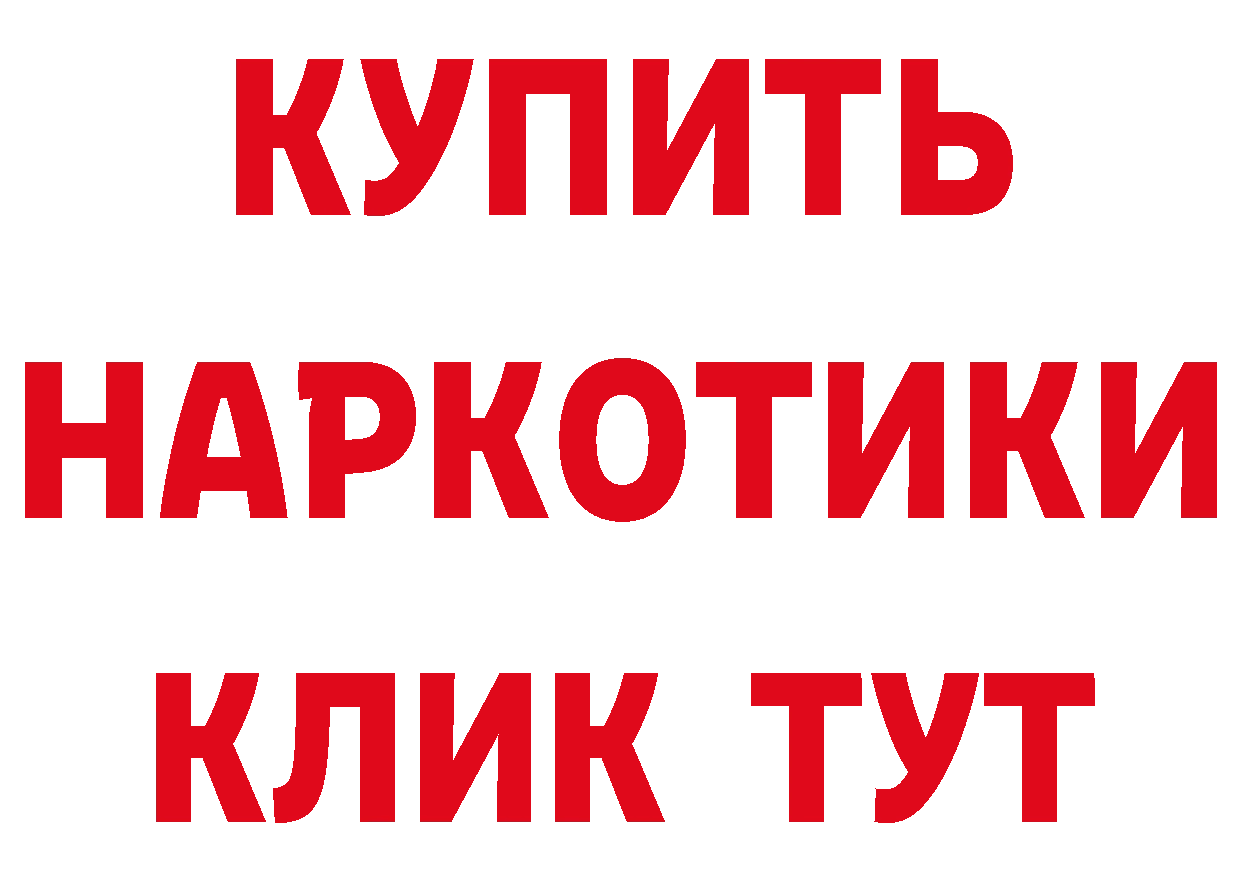 КУПИТЬ
НАРКОТИКИ
КЛИК ТУТ